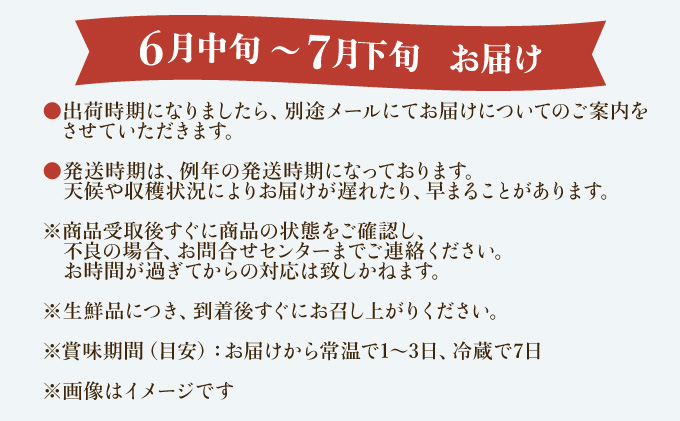 6月中旬 ～ 7月下旬　お届け

●出荷時期になりましたら、別途メールにてお届けについてのご案内をさせていただきます。

●発送時期は、例年の発送時期になっております。
天候や収穫状況によりお届けが遅れたり、早まることがあります。

※商品受取後すぐに商品の状態をご確認し、
不良の場合、お問合せセンターまでご連絡ください。
お時間が過ぎてからの対応は致しかねます。

※生鮮品につき、到着後すぐにお召し上がりください。

※賞味期間（目安）：お届けから常温で1～3日、冷蔵で7日

※画像はイメージです